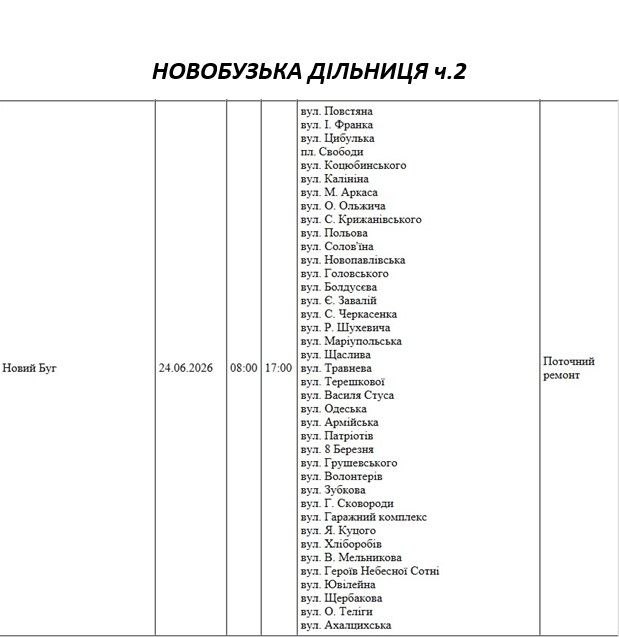 НОВОБУЗЬКА ДІЛЬНИЦЯ ч.2

| Новий Буг | 24.06.2026 | 08:00 | 17:00 | вул. Повстяна вул. І. Франка вул. Цибулька пл. Свободи вул. Коцюбинського вул. Калініна вул. М. Аркаса вул. О. Ольжича вул. С. Крижанівського вул. Польова вул. Солов'їна вул. Новопавлівська вул. Головського вул. Болдусєва вул. Є. Завалій вул. С. Черкасенка вул. Р. Шухевича вул. Маріупольська вул. Щаслива вул. Травнева вул. Терешкової вул. Василя Стуса вул. Одеська вул. Армійська вул. Патріотів вул. 8 Березня вул. Грушевського вул. Волонтерів вул. Зубкова вул. Г. Сковороди вул. Гаражний комплекс вул. Я. Куцого вул. Хліборобів вул. В. Мельникова вул. Героїв Небесної Сотні вул. Ювілейна вул. Щербакова вул. О. Теліги вул. Ахалцихська | Поточний ремонт |
|---|---|---|---|---|---|